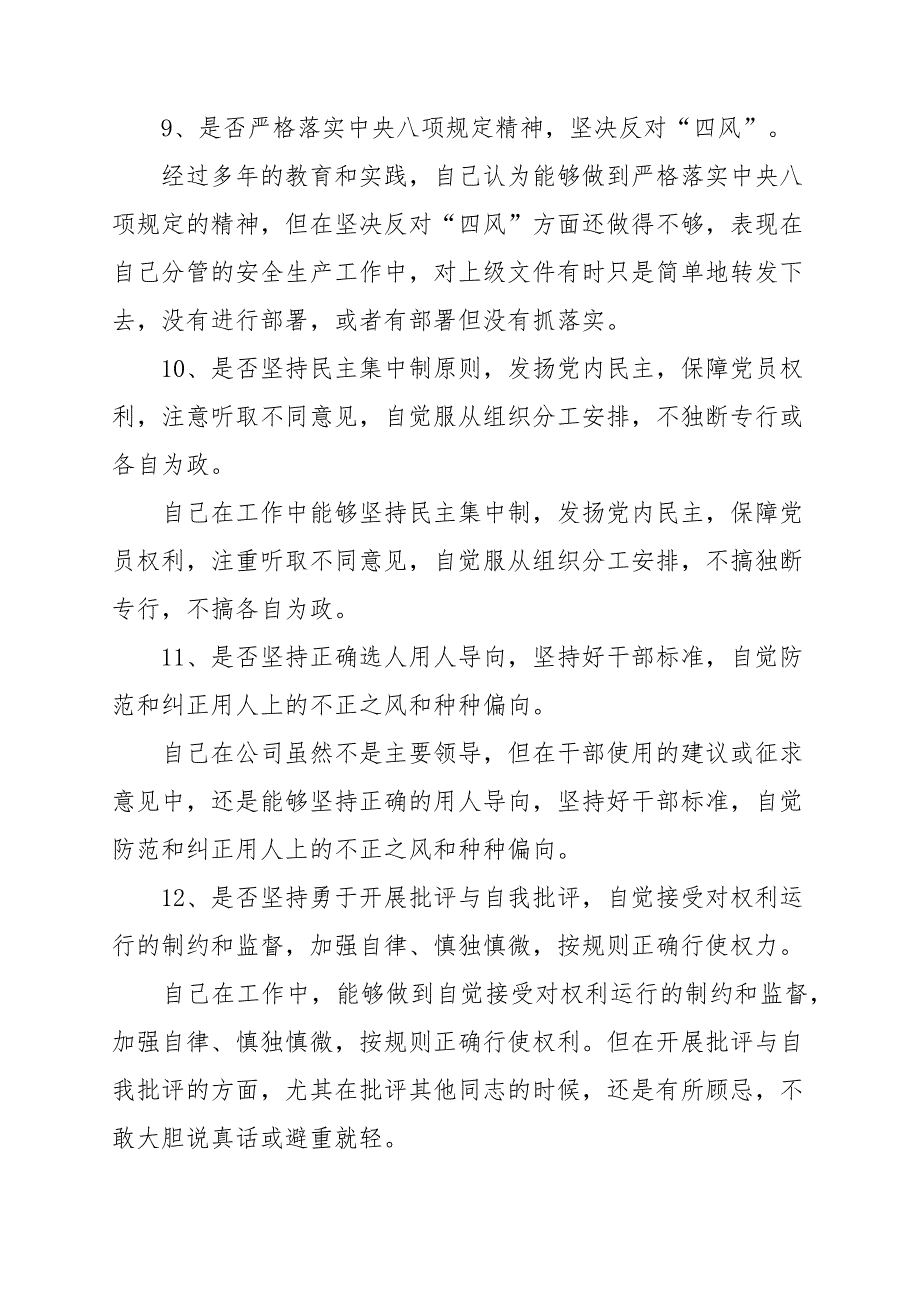 9、是否严格落实中央八项规定精神，坚决反对“四风”。

经过多年的教育和实践，自己认为能够做到严格落实中央八项规定的精神，但在坚决反对“四风”方面还做得不够，表现在自己分管的安全生产工作中，对上级文件有时只是简单地转发下去，没有进行部署，或者有部署但没有抓落实。

10、是否坚持民主集中制原则，发扬党内民主，保障党员权利，注意听取不同意见，自觉服从组织分工安排，不独断专行或各自为政。

自己在工作中能够坚持民主集中制，发扬党内民主，保障党员权利，注重听取不同意见，自觉服从组织分工安排，不搞独断专行，不搞各自为政。

11、是否坚持正确选人用人导向，坚持好干部标准，自觉防范和纠正用人上的不正之风和种种偏向。

自己在公司虽然不是主要领导，但在干部使用的建议或征求意见中，还是能够坚持正确的用人导向，坚持好干部标准，自觉防范和纠正用人上的不正之风和种种偏向。

12、是否坚持勇于开展批评与自我批评，自觉接受对权利运行的制约和监督，加强自律、慎独慎微，按规则正确行使权力。

自己在工作中，能够做到自觉接受对权利运行的制约和监督，加强自律、慎独慎微，按规则正确行使权利。但在开展批评与自我批评的方面，尤其在批评其他同志的时候，还是有所顾忌，不敢大胆说真话或避重就轻。